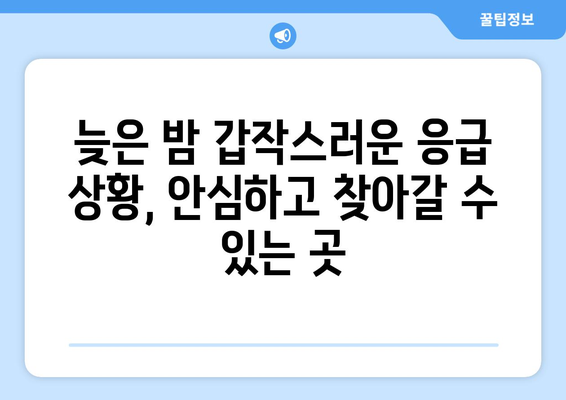 꿀팁정보

늦은 밤 갑작스러운 응급 상황, 안심하고 찾아갈 수 있는 곳